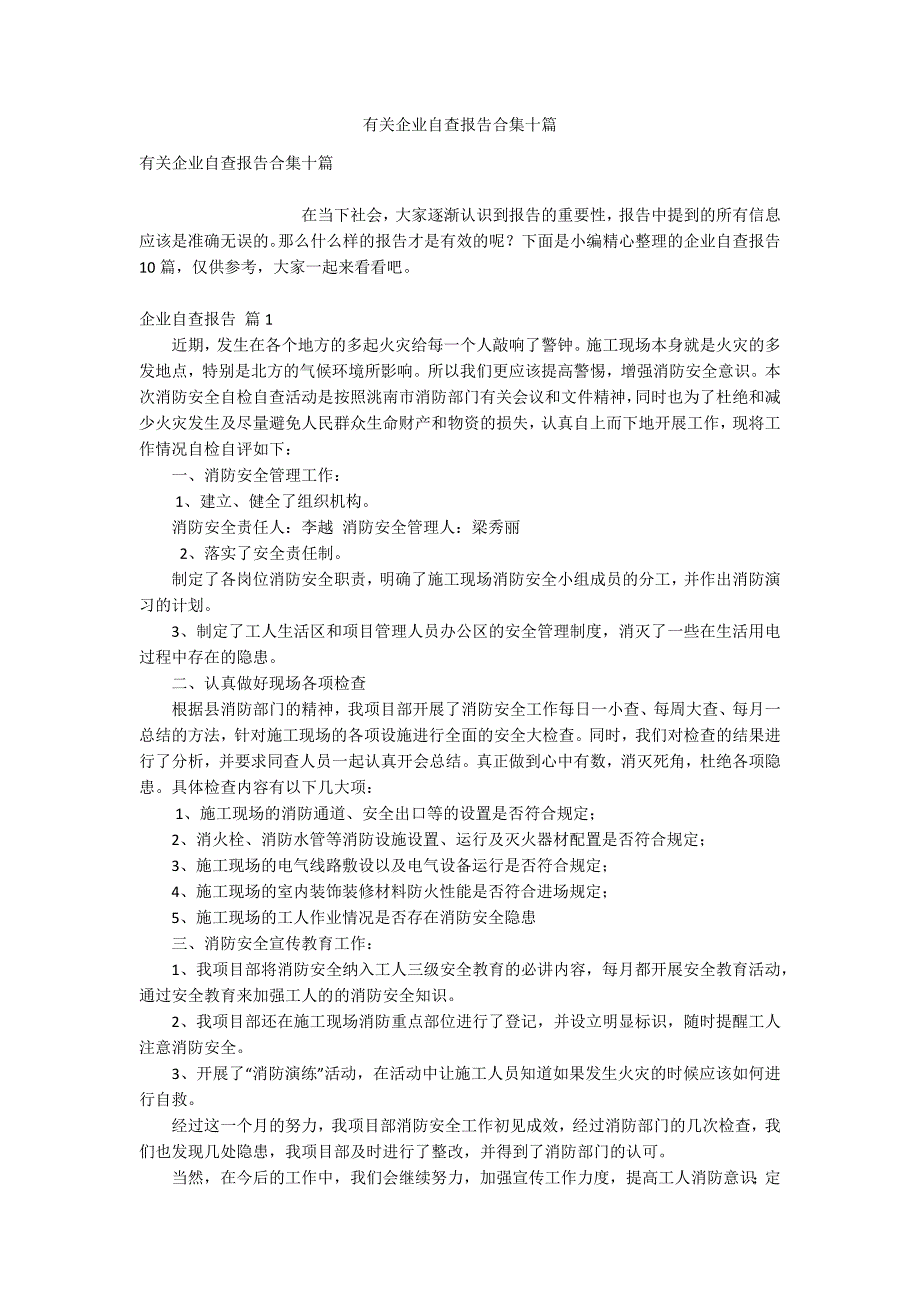 有关企业自查报告合集十篇

有关企业自查报告合集十篇

在当下社会，大家逐渐认识到报告的重要性，报告中提到的所有信息应该是准确无误的。那么什么样的报告才是有效的呢？下面是小编精心整理的企业自查报告10篇，仅供参考，大家一起来看看吧。

企业自查报告 篇1

近期，发生在各个地方的多起火灾给每一个人敲响了警钟。施工现场本身就是火灾的多发地点，特别是北方的气候环境所影响。所以我们更应该提高警惕，增强消防安全意识。本次消防安全自检自查活动是按照洮南市消防部门有关会议和文件精神，同时也为了杜绝和减少火灾发生及尽量避免人民群众生命财产和物资的损失，认真自上而下地开展工作，现将工作情况自检自评如下：

一、消防安全管理工作：

1、建立、健全了组织机构。

消防安全责任人：李越 消防安全管理人：梁秀丽

2、落实了安全责任制。

制定了各岗位消防安全职责，明确了施工现场消防安全小组成员的分工，并作出消防演习的计划。

3、制定了工人生活区和项目管理人员办公区的安全管理制度，消灭了一些在生活用电过程中存在的隐患。

二、认真做好现场各项检查

根据县消防部门的精神，我项目部开展了消防安全工作每日一小查、每周大查、每月一总结的方法，针对施工现场的各项设施进行全面的安全大检查。同时，我们对检查的结果进行了分析，并要求同查人员一起认真开会总结。真正做到心中有数，消灭死角，杜绝各项隐患。具体检查内容有以下几大项：

1、施工现场的消防通道、安全出口等的设置是否符合规定；

2、消火栓、消防水管等消防设施设置、运行及灭火器材配置是否符合规定；

3、施工现场的电气线路敷设以及电气设备运行是否符合规定；

4、施工现场的室内装饰装修材料防火性能是否符合进场规定；

5、施工现场的工人作业情况是否存在消防安全隐患

三、消防安全宣传教育工作：

1、我项目部将消防安全纳入工人三级安全教育的必讲内容，每月都开展安全教育活动，通过安全教育来加强工人的的消防安全知识。

2、我项目部还在施工现场消防重点部位进行了登记，并设立明显标识，随时提醒工人注意消防安全。

3、开展了“消防演练”活动，在活动中让施工人员知道如果发生火灾的时候应该如何进行自救。

经过这一个月的努力，我项目部消防安全工作初见成效，经过消防部门的几次检查，我们也发现几处隐患，我项目部及时进行了整改，并得到了消防部门的认可。

当然，在今后的工作中，我们会继续努力，加强宣传工作力度，提高工人消防意识 定